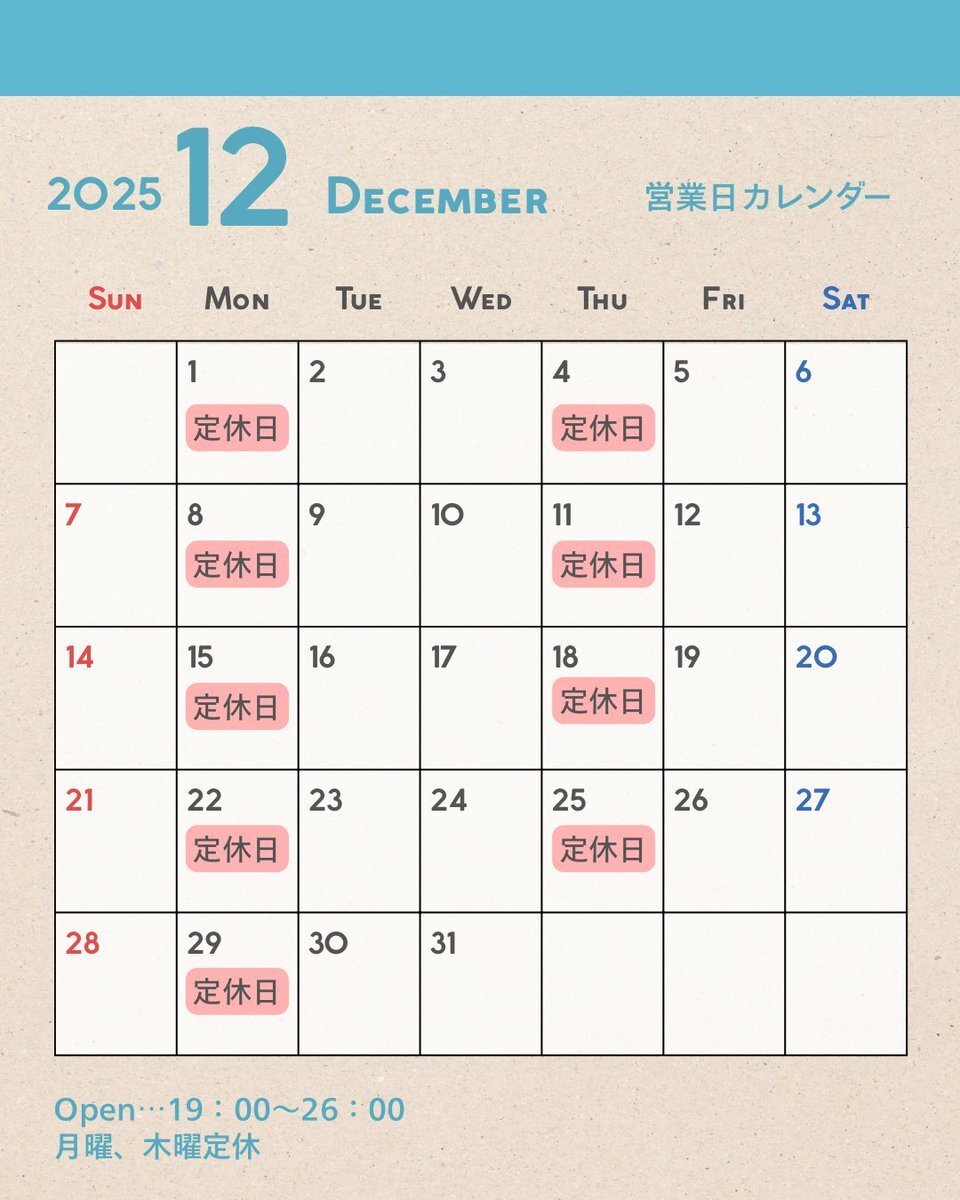 2025 12 December 営業日カレンダー

| Sun | Mon | Tue | Wed | Thu | Fri | Sat |
|---|---|---|---|---|---|---|
| | 1 定休日 | 2 | 3 | 4 定休日 | 5 | 6 |
| 7 | 8 定休日 | 9 | 10 | 11 定休日 | 12 | 13 |
| 14 | 15 定休日 | 16 | 17 | 18 定休日 | 19 | 20 |
| 21 | 22 定休日 | 23 | 24 | 25 定休日 | 26 | 27 |
| 28 | 29 定休日 | 30 | 31 | | | |

Open…19：00～26：00
月曜、木曜定休